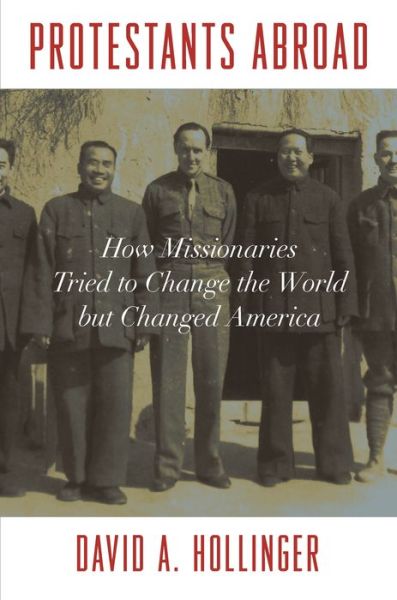 PROTESTANTS ABROAD

How Missionaries Tried to Change the World but Changed America

DAVID A. HOLLINGER